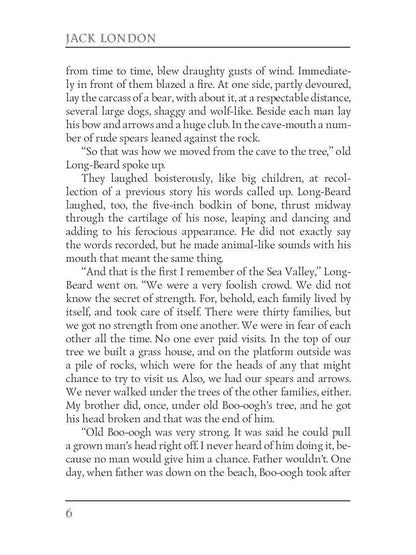 JACK LONDON

from time to time, blew draughty gusts of wind. Immediately in front of them blazed a fire. At one side, partly devoured, lay the carcass of a bear, with about it, at a respectable distance, several large dogs, shaggy and wolf-like. Beside each man lay his bow and arrows and a huge club. In the cave-mouth a number of rude spears leaned against the rock.

"So that was how we moved from the cave to the tree," old Long-Beard spoke up.

They laughed boisterously, like big children, at recollection of a previous story his words called up. Long-Beard laughed, too, the five-inch bodkin of bone, thrust midway through the cartilage of his nose, leaping and dancing and adding to his ferocious appearance. He did not exactly say the words recorded, but he made animal-like sounds with his mouth that meant the same thing.

"And that is the first I remember of the Sea Valley," Long-Beard went on. "We were a very foolish crowd. We did not know the secret of strength. For, behold, each family lived by itself, and took care of itself. There were thirty families, but we got no strength from one another. We were in fear of each other all the time. No one ever paid visits. In the top of our tree we built a grass house, and on the platform outside was a pile of rocks, which were for the heads of any that might chance to try to visit us. Also, we had our spears and arrows. We never walked under the trees of the other families, either. My brother did, once, under old Boo-oogh's tree, and he got his head broken and that was the end of him.

"Old Boo-oogh was very strong. It was said he could pull a grown man's head right off. I never heard of him doing it, because no man would give him a chance. Father wouldn't. One day, when father was down on the beach, Boo-oogh took after

6